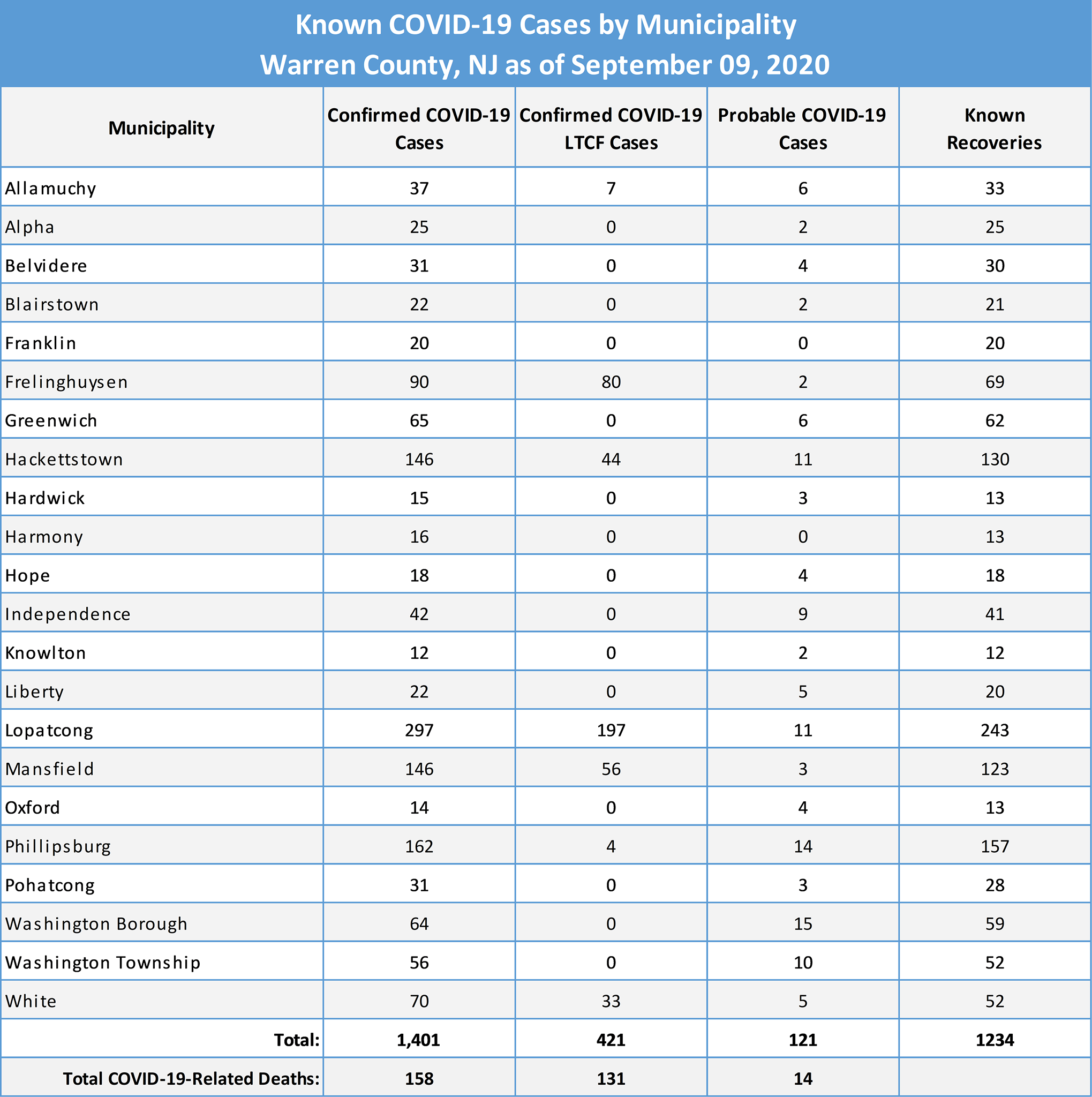 Known COVID-19 Cases by Municipality
Warren County, NJ as of September 09, 2020

| Municipality | Confirmed COVID-19 Cases | Confirmed COVID-19 LTCF Cases | Probable COVID-19 Cases | Known Recoveries |
|---|---|---|---|---|
| Allamuchy | 37 | 7 | 6 | 33 |
| Alpha | 25 | 0 | 2 | 25 |
| Belvidere | 31 | 0 | 4 | 30 |
| Blairstown | 22 | 0 | 2 | 21 |
| Franklin | 20 | 0 | 0 | 20 |
| Frelinghuysen | 90 | 80 | 2 | 69 |
| Greenwich | 65 | 0 | 6 | 62 |
| Hackettstown | 146 | 44 | 11 | 130 |
| Hardwick | 15 | 0 | 3 | 13 |
| Harmony | 16 | 0 | 0 | 13 |
| Hope | 18 | 0 | 4 | 18 |
| Independence | 42 | 0 | 9 | 41 |
| Knowlton | 12 | 0 | 2 | 12 |
| Liberty | 22 | 0 | 5 | 20 |
| Lopatcong | 297 | 197 | 11 | 243 |
| Mansfield | 146 | 56 | 3 | 123 |
| Oxford | 14 | 0 | 4 | 13 |
| Phillipsburg | 162 | 4 | 14 | 157 |
| Pohatcong | 31 | 0 | 3 | 28 |
| Washington Borough | 64 | 0 | 15 | 59 |
| Washington Township | 56 | 0 | 10 | 52 |
| White | 70 | 33 | 5 | 52 |
| Total: | 1,401 | 421 | 121 | 1234 |
| Total COVID-19-Related Deaths: | 158 | 131 | 14 | |